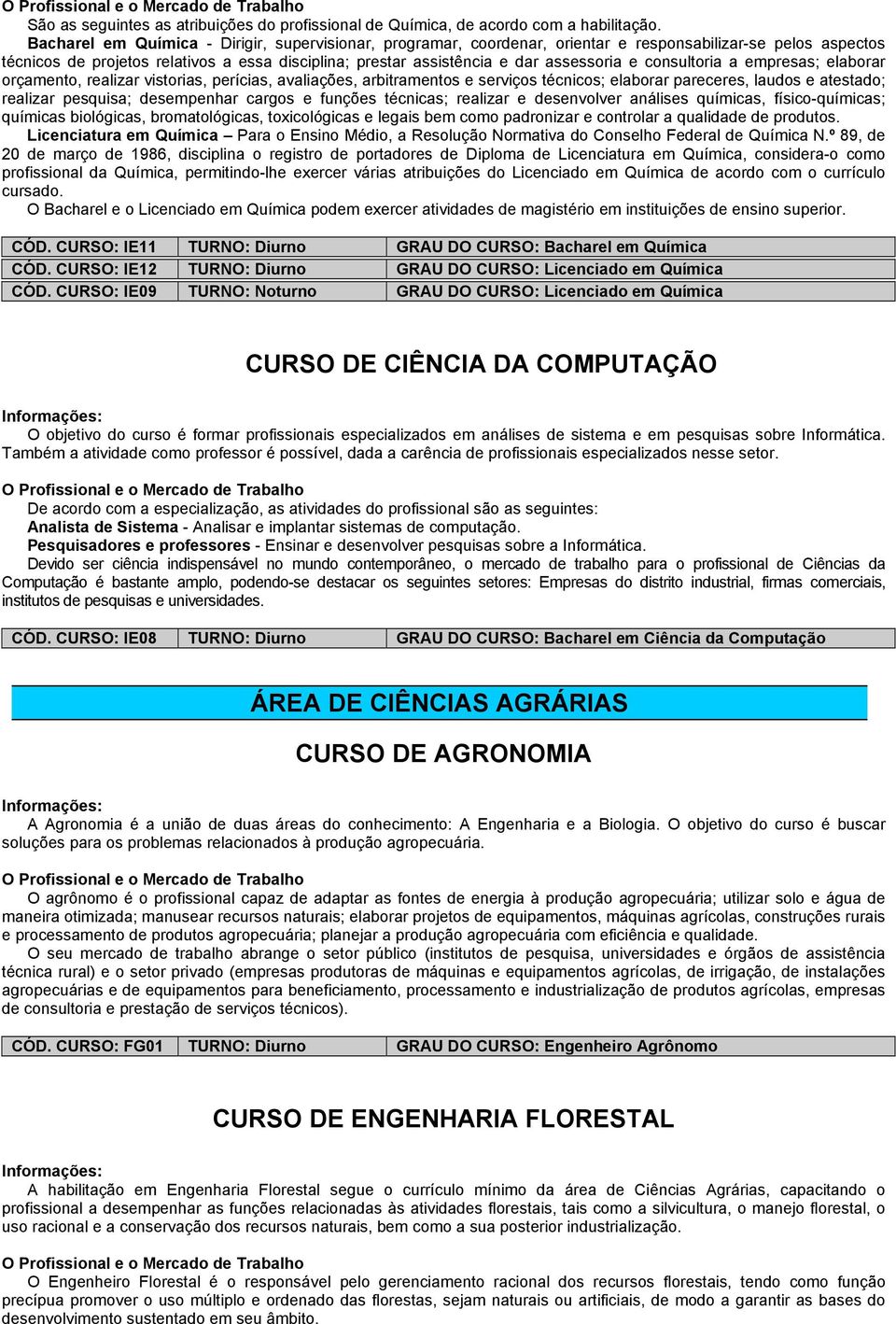 O Profissional e o Mercado de Trabalho

São as seguintes as atribuições do profissional de Química, de acordo com a habilitação.

Bacharel em Química - Dirigir, supervisionar, programar, coordenar, orientar e responsabilizar-se pelos aspectos técnicos de projetos relativos a essa disciplina; prestar assistência e dar assessoria e consultoria a empresas; elaborar orçamento, realizar vistorias, perícias, avaliações, arbitramentos e serviços técnicos; elaborar pareceres, laudos e atestado; realizar pesquisa; desempenhar cargos e funções técnicas; realizar e desenvolver análises químicas, físico-químicas; químicas biológicas, bromatológicas, toxicológicas e legais bem como padronizar e controlar a qualidade de produtos.

Licenciatura em Química – Para o Ensino Médio, a Resolução Normativa do Conselho Federal de Química N.º 89, de 20 de março de 1986, disciplina o registro de portadores de Diploma de Licenciatura em Química, considera-o como profissional da Química, permitindo-lhe exercer várias atribuições do Licenciado em Química de acordo com o currículo cursado.

O Bacharel e o Licenciado em Química podem exercer atividades de magistério em instituições de ensino superior.

| CÓD. CURSO: IE11 | TURNO: Diurno | GRAU DO CURSO: Bacharel em Química |
|---|---|---|
| CÓD. CURSO: IE12 | TURNO: Diurno | GRAU DO CURSO: Licenciado em Química |
| CÓD. CURSO: IE09 | TURNO: Noturno | GRAU DO CURSO: Licenciado em Química |

CURSO DE CIÊNCIA DA COMPUTAÇÃO

Informações:

O objetivo do curso é formar profissionais especializados em análises de sistema e em pesquisas sobre Informática. Também a atividade como professor é possível, dada a carência de profissionais especializados nesse setor.

O Profissional e o Mercado de Trabalho

De acordo com a especialização, as atividades do profissional são as seguintes:

Analista de Sistema - Analisar e implantar sistemas de computação.

Pesquisadores e professores - Ensinar e desenvolver pesquisas sobre a Informática.

Devido ser ciência indispensável no mundo contemporâneo, o mercado de trabalho para o profissional de Ciências da Computação é bastante amplo, podendo-se destacar os seguintes setores: Empresas do distrito industrial, firmas comerciais, institutos de pesquisas e universidades.

| CÓD. CURSO: IE08 | TURNO: Diurno | GRAU DO CURSO: Bacharel em Ciência da Computação |
|---|---|---|

ÁREA DE CIÊNCIAS AGRÁRIAS

CURSO DE AGRONOMIA

Informações:

A Agronomia é a união de duas áreas do conhecimento: A Engenharia e a Biologia. O objetivo do curso é buscar soluções para os problemas relacionados à produção agropecuária.

O Profissional e o Mercado de Trabalho

O agrônomo é o profissional capaz de adaptar as fontes de energia à produção agropecuária; utilizar solo e água de maneira otimizada; manusear recursos naturais; elaborar projetos de equipamentos, máquinas agrícolas, construções rurais e processamento de produtos agropecuária; planejar a produção agropecuária com eficiência e qualidade.

O seu mercado de trabalho abrange o setor público (institutos de pesquisa, universidades e órgãos de assistência técnica rural) e o setor privado (empresas produtoras de máquinas e equipamentos agrícolas, de irrigação, de instalações agropecuárias e de equipamentos para beneficiamento, processamento e industrialização de produtos agrícolas, empresas de consultoria e prestação de serviços técnicos).

| CÓD. CURSO: FG01 | TURNO: Diurno | GRAU DO CURSO: Engenheiro Agrônomo |
|---|---|---|

CURSO DE ENGENHARIA FLORESTAL

Informações:

A habilitação em Engenharia Florestal segue o currículo mínimo da área de Ciências Agrárias, capacitando o profissional a desempenhar as funções relacionadas às atividades florestais, tais como a silvicultura, o manejo florestal, o uso racional e a conservação dos recursos naturais, bem como a sua posterior industrialização.

O Profissional e o Mercado de Trabalho

O Engenheiro Florestal é o responsável pelo gerenciamento racional dos recursos florestais, tendo como função precípua promover o uso múltiplo e ordenado das florestas, sejam naturais ou artificiais, de modo a garantir as bases do desenvolvimento sustentado em seu âmbito.